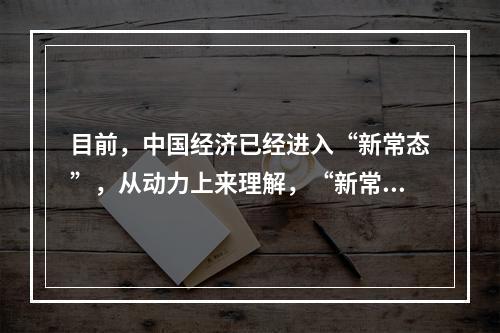 目前，中国经济已经进入“新常态”，从动力上来理解，“新常...